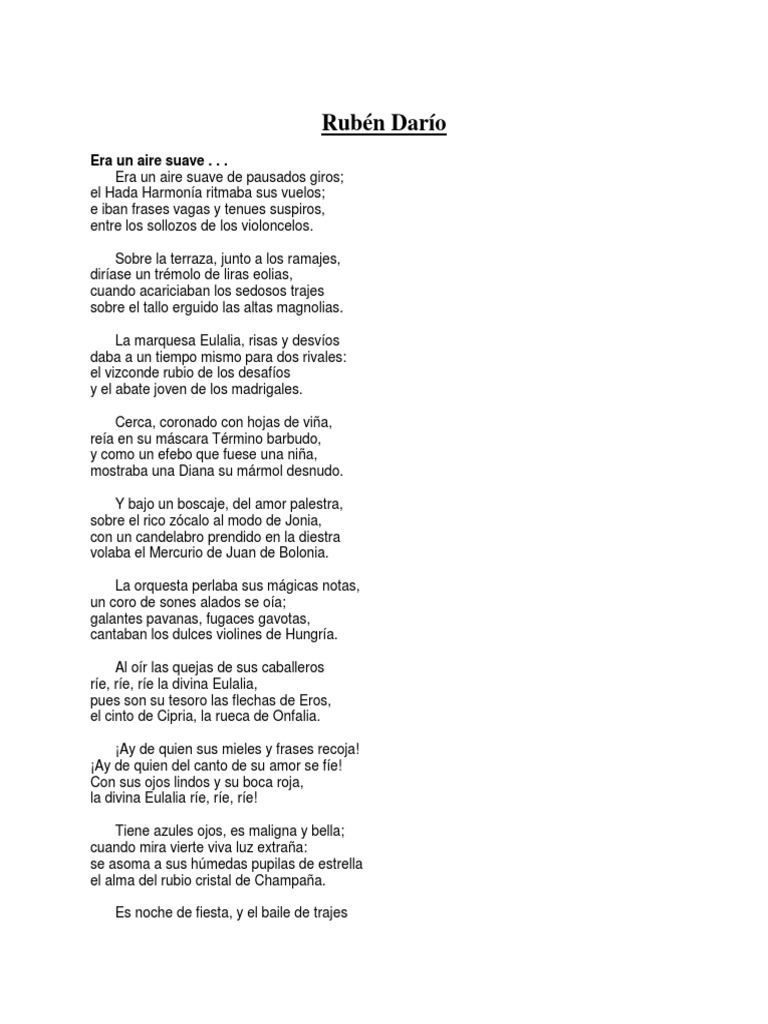 Rubén Darío

Era un aire suave . . .

Era un aire suave de pausados giros;
el Hada Harmonía ritmaba sus vuelos;
e iban frases vagas y tenues suspiros,
entre los sollozos de los violoncelos.

Sobre la terraza, junto a los ramajes,
diríase un trémolo de liras eolias,
cuando acariciaban los sedosos trajes
sobre el tallo erguido las altas magnolias.

La marquesa Eulalia, risas y desvíos
daba a un tiempo mismo para dos rivales:
el vizconde rubio de los desafíos
y el abate joven de los madrigales.

Cerca, coronado con hojas de viña,
reía en su máscara Término barbudo,
y como un efebo que fuese una niña,
mostraba una Diana su mármol desnudo.

Y bajo un boscaje, del amor palestra,
sobre el rico zócalo al modo de Jonia,
con un candelabro prendido en la diestra
volaba el Mercurio de Juan de Bolonia.

La orquesta perlaba sus mágicas notas,
un coro de sones alados se oía;
galantes pavanas, fugaces gavotas,
cantaban los dulces violines de Hungría.

Al oír las quejas de sus caballeros
ríe, ríe, ríe la divina Eulalia,
pues son su tesoro las flechas de Eros,
el cinto de Cipria, la rueca de Onfalia.

¡Ay de quien sus mieles y frases recoja!
¡Ay de quien del canto de su amor se fíe!
Con sus ojos lindos y su boca roja,
la divina Eulalia ríe, ríe, ríe!

Tiene azules ojos, es maligna y bella;
cuando mira vierte viva luz extraña:
se asoma a sus húmedas pupilas de estrella
el alma del rubio cristal de Champaña.

Es noche de fiesta, y el baile de trajes